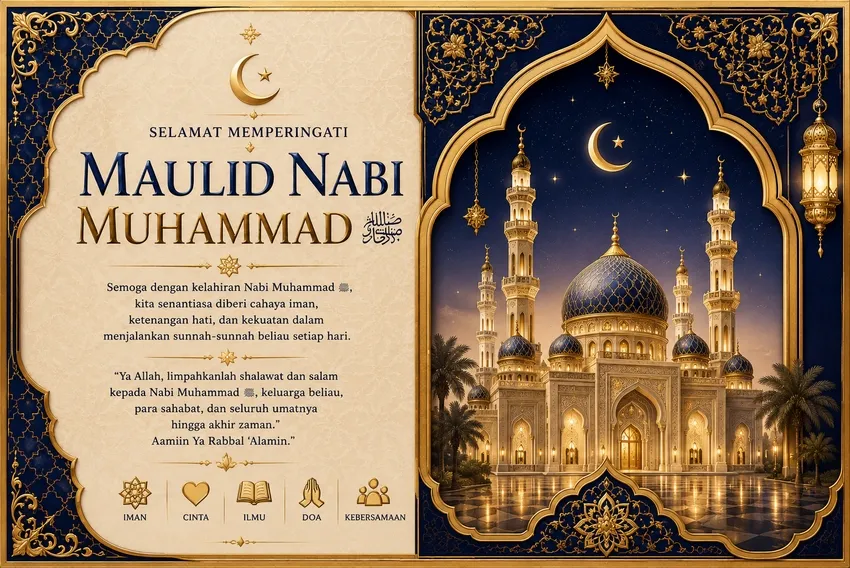 SELAMAT MEMPERINGATI

MAULID NABI
MUHAMMAD ﷺ

Semoga dengan kelahiran Nabi Muhammad ﷺ, kita senantiasa diberi cahaya iman, ketenangan hati, dan kekuatan dalam menjalankan sunnah-sunnah beliau setiap hari.

"Ya Allah, limpahkanlah shalawat dan salam kepada Nabi Muhammad ﷺ, keluarga beliau, para sahabat, dan seluruh umatnya hingga akhir zaman."
Aamiin Ya Rabbal 'Alamin."

IMAN
CINTA
ILMU
DOA
KEBERSAMAAN